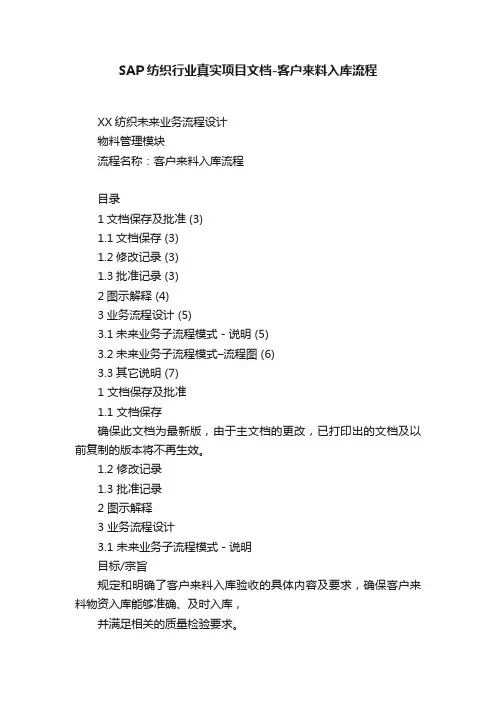 SAP纺织行业真实项目文档-客户来料入库流程

XX纺织未来业务流程设计
物料管理模块
流程名称：客户来料入库流程

目录
1 文档保存及批准 (3)
1.1 文档保存 (3)
1.2 修改记录 (3)
1.3 批准记录 (3)
2 图示解释 (4)
3 业务流程设计 (5)
3.1 未来业务子流程模式 - 说明 (5)
3.2 未来业务子流程模式–流程图 (6)
3.3 其它说明 (7)
1 文档保存及批准
1.1 文档保存
确保此文档为最新版，由于主文档的更改，已打印出的文档及以前复制的版本将不再生效。
1.2 修改记录
1.3 批准记录
2 图示解释
3 业务流程设计
3.1 未来业务子流程模式 - 说明
目标/宗旨
规定和明确了客户来料入库验收的具体内容及要求，确保客户来料物资入库能够准确、及时入库，
并满足相关的质量检验要求。